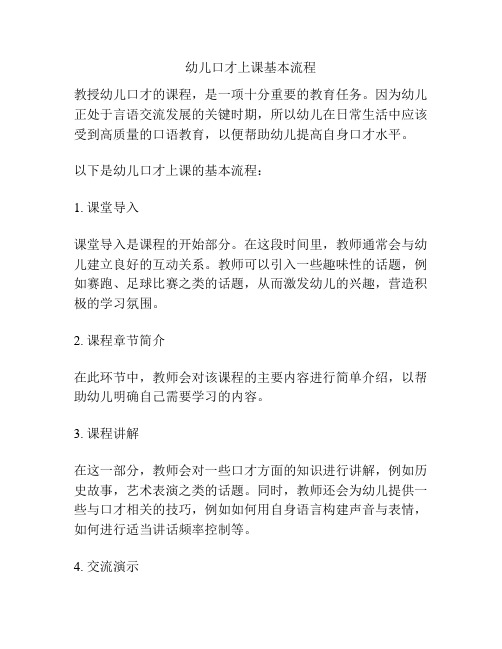 幼儿口才上课基本流程

教授幼儿口才的课程，是一项十分重要的教育任务。因为幼儿正处于言语交流发展的关键时期，所以幼儿在日常生活中应该受到高质量的口语教育，以便帮助幼儿提高自身口才水平。

以下是幼儿口才上课的基本流程：

1. 课堂导入

课堂导入是课程的开始部分。在这段时间里，教师通常会与幼儿建立良好的互动关系。教师可以引入一些趣味性的话题，例如赛跑、足球比赛之类的话题，从而激发幼儿的兴趣，营造积极的学习氛围。

2. 课程章节简介

在此环节中，教师会对该课程的主要内容进行简单介绍，以帮助幼儿明确自己需要学习的内容。

3. 课程讲解

在这一部分，教师会对一些口才方面的知识进行讲解，例如历史故事，艺术表演之类的话题。同时，教师还会为幼儿提供一些与口才相关的技巧，例如如何用自身语言构建声音与表情，如何进行适当讲话频率控制等。

4. 交流演示